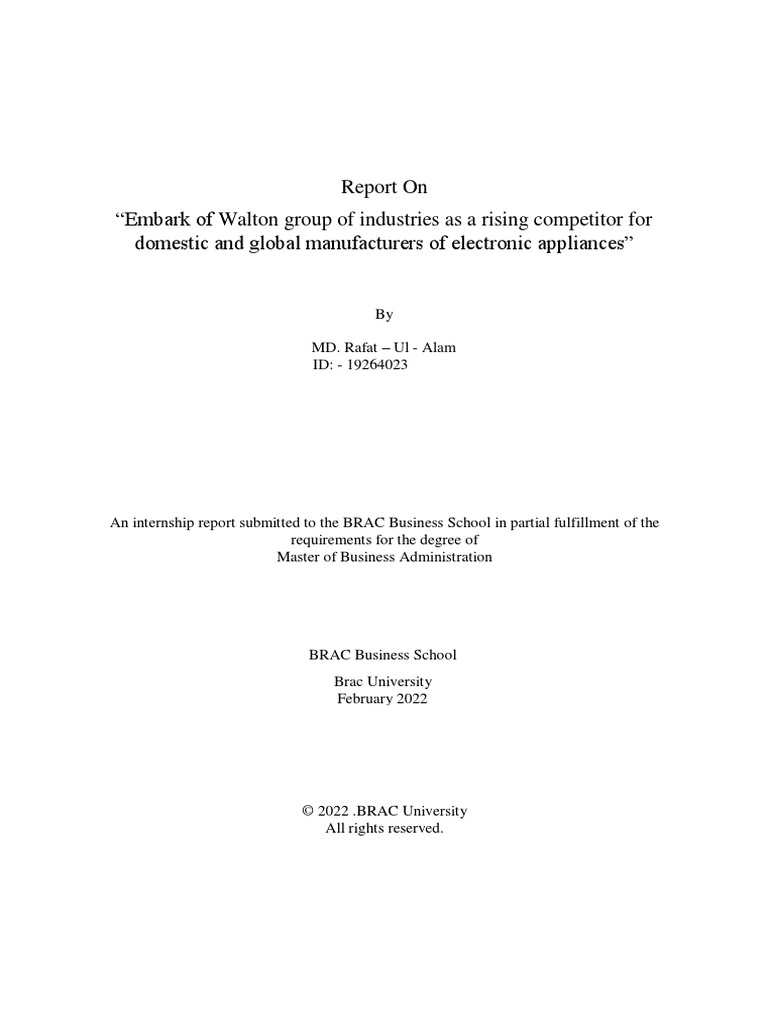 Report On

“Embark of Walton group of industries as a rising competitor for domestic and global manufacturers of electronic appliances”

By

MD. Rafat – Ul - Alam
ID: - 19264023

An internship report submitted to the BRAC Business School in partial fulfillment of the requirements for the degree of
Master of Business Administration

BRAC Business School

Brac University
February 2022

© 2022 .BRAC University
All rights reserved.